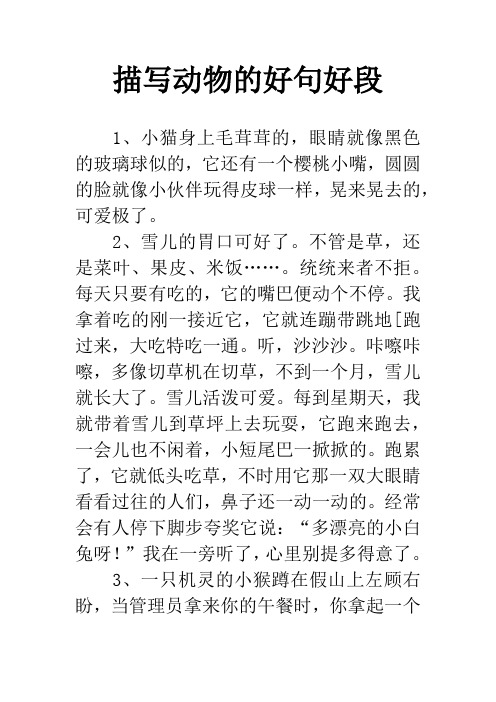 描写动物的好句好段

1、小猫身上毛茸茸的，眼睛就像黑色的玻璃球似的，它还有一个樱桃小嘴，圆圆的脸就像小伙伴玩得皮球一样，晃来晃去的，可爱极了。

2、雪儿的胃口可好了。不管是草，还是菜叶、果皮、米饭……。统统来者不拒。每天只要有吃的，它的嘴巴便动个不停。我拿着吃的刚一接近它，它就连蹦带跳地[跑过来，大吃特吃一通。听，沙沙沙。咔嚓咔嚓，多像切草机在切草，不到一个月，雪儿就长大了。雪儿活泼可爱。每到星期天，我就带着雪儿到草坪上去玩耍，它跑来跑去，一会儿也不闲着，小短尾巴一掀掀的。跑累了，它就低头吃草，不时用它那一双大眼睛看看过往的人们，鼻子还一动一动的。经常会有人停下脚步夸奖它说：“多漂亮的小白兔呀！”我在一旁听了，心里别提多得意了。

3、一只机灵的小猴蹲在假山上左顾右盼，当管理员拿来你的午餐时，你拿起一个